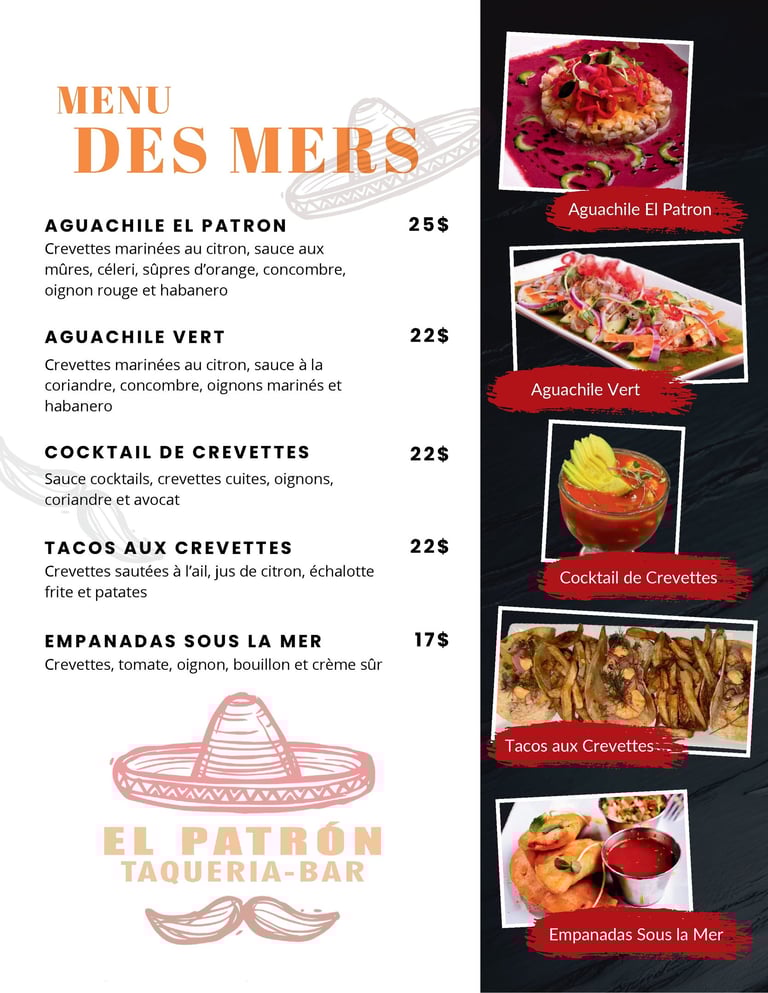 MENU
DES MERS

AGUACHILE EL PATRON 25$
Crevettes marinées au citron, sauce aux mûres, céleri, sûpres d'orange, concombre, oignon rouge et habanero

AGUACHILE VERT 22$
Crevettes marinées au citron, sauce à la coriandre, concombre, oignons marinés et habanero

COCKTAIL DE CREVETTES 22$
Sauce cocktails, crevettes cuites, oignons, coriandre et avocat

TACOS AUX CREVETTES 22$
Crevettes sautées à l'ail, jus de citron, échalotte frite et patates

EMPANADAS SOUS LA MER 17$
Crevettes, tomate, oignon, bouillon et crème sûr

EL PATRÓN
TAQUERIA-BAR

Aguachile El Patron

Aguachile Vert

Cocktail de Crevettes

Tacos aux Crevettes

Empanadas Sous la Mer